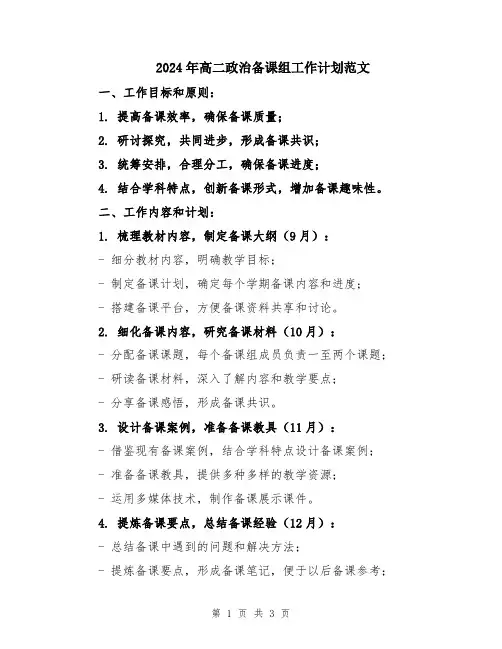 2024年高二政治备课组工作计划范文

一、工作目标和原则：

1. 提高备课效率，确保备课质量；

2. 研讨探究，共同进步，形成备课共识；

3. 统筹安排，合理分工，确保备课进度；

4. 结合学科特点，创新备课形式，增加备课趣味性。

二、工作内容和计划：

1. 梳理教材内容，制定备课大纲（9月）：

- 细分教材内容，明确教学目标；

- 制定备课计划，确定每个学期备课内容和进度；

- 搭建备课平台，方便备课资料共享和讨论。

2. 细化备课内容，研究备课材料（10月）：

- 分配备课课题，每个备课组成员负责一至两个课题；

- 研读备课材料，深入了解内容和教学要点；

- 分享备课感悟，形成备课共识。

3. 设计备课案例，准备备课教具（11月）：

- 借鉴现有备课案例，结合学科特点设计备课案例；

- 准备备课教具，提供多种多样的教学资源；

- 运用多媒体技术，制作备课展示课件。

4. 提炼备课要点，总结备课经验（12月）：

- 总结备课中遇到的问题和解决方法；

- 提炼备课要点，形成备课笔记，便于以后备课参考；

第 1 页 共 3 页